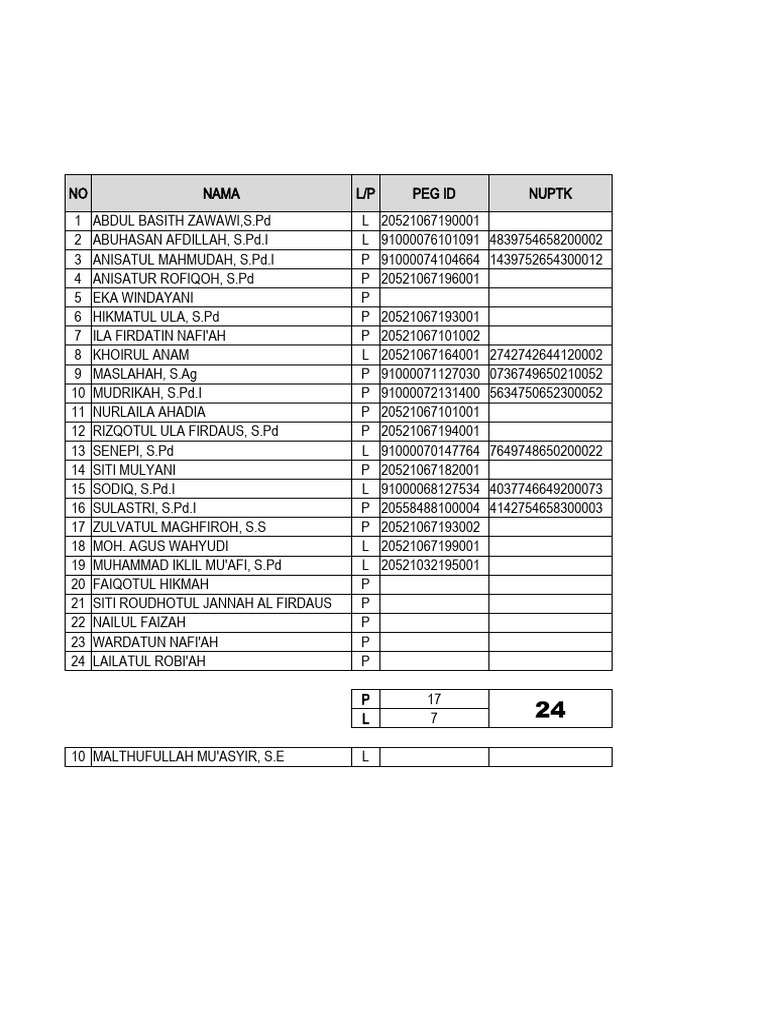 | NO | NAMA | L/P | PEG ID | NUPTK |
|---|---|---|---|---|
| 1 | ABDUL BASITH ZAWAWI,S.Pd | L | 20521067190001 | |
| 2 | ABUHASAN AFDILLAH, S.Pd.I | L | 91000076101091 | 4839754658200002 |
| 3 | ANISATUL MAHMUDAH, S.Pd.I | P | 91000074104664 | 1439752654300012 |
| 4 | ANISATUR ROFIQOH, S.Pd | P | 20521067196001 | |
| 5 | EKA WINDAYANI | P | | |
| 6 | HIKMATUL ULA, S.Pd | P | 20521067193001 | |
| 7 | ILA FIRDATIN NAFI'AH | P | 20521067101002 | |
| 8 | KHOIRUL ANAM | L | 20521067164001 | 2742742644120002 |
| 9 | MASLAHAH, S.Ag | P | 91000071127030 | 0736749650210052 |
| 10 | MUDRIKAH, S.Pd.I | P | 91000072131400 | 5634750652300052 |
| 11 | NURLAILA AHADIA | P | 20521067101001 | |
| 12 | RIZQOTUL ULA FIRDAUS, S.Pd | P | 20521067194001 | |
| 13 | SENEPI, S.Pd | L | 91000070147764 | 7649748650200022 |
| 14 | SITI MULYANI | P | 20521067182001 | |
| 15 | SODIQ, S.Pd.I | L | 91000068127534 | 4037746649200073 |
| 16 | SULASTRI, S.Pd.I | P | 20558488100004 | 4142754658300003 |
| 17 | ZULVATUL MAGHFIROH, S.S | P | 20521067193002 | |
| 18 | MOH. AGUS WAHYUDI | L | 20521067199001 | |
| 19 | MUHAMMAD IKLIL MU'AFI, S.Pd | L | 20521032195001 | |
| 20 | FAIQOTUL HIKMAH | P | | |
| 21 | SITI ROUDHOTUL JANNAH AL FIRDAUS | P | | |
| 22 | NAILUL FAIZAH | P | | |
| 23 | WARDATUN NAFI'AH | P | | |
| 24 | LAILATUL ROBI'AH | P | | |

| P | 17 | 24 |
|---|---|---|
| L | 7 | |

| 10 | MALTHUFULLAH MU'ASYIR, S.E | L | | |
|---|---|---|---|---|